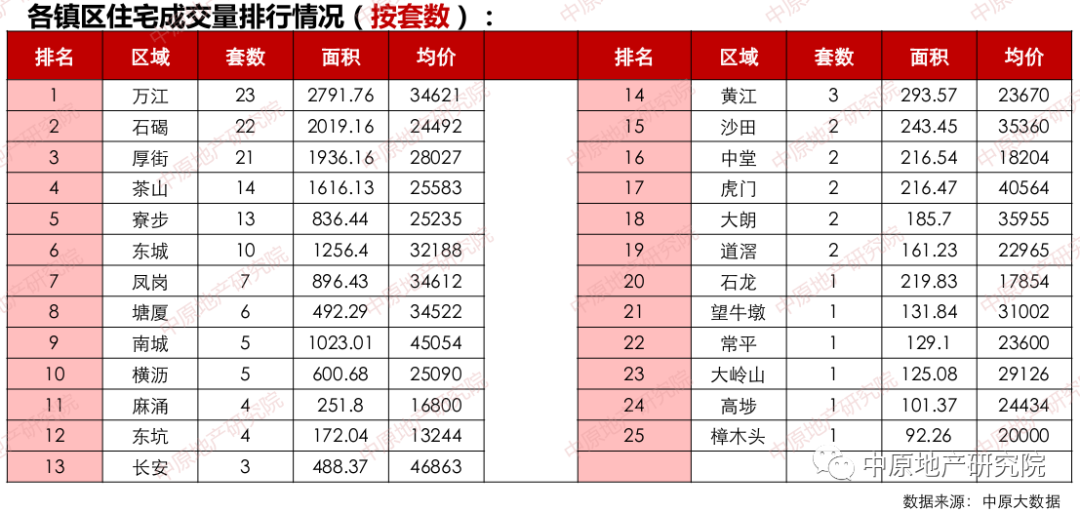 各镇区住宅成交量排行情况（按套数）：

| 排名 | 区域 | 套数 | 面积 | 均价 |
|---|---|---|---|---|
| 1 | 万江 | 23 | 2791.76 | 34621 |
| 2 | 石碣 | 22 | 2019.16 | 24492 |
| 3 | 厚街 | 21 | 1936.16 | 28027 |
| 4 | 茶山 | 14 | 1616.13 | 25583 |
| 5 | 寮步 | 13 | 836.44 | 25235 |
| 6 | 东城 | 10 | 1256.4 | 32188 |
| 7 | 凤岗 | 7 | 896.43 | 34612 |
| 8 | 塘厦 | 6 | 492.29 | 34522 |
| 9 | 南城 | 5 | 1023.01 | 45054 |
| 10 | 横沥 | 5 | 600.68 | 25090 |
| 11 | 麻涌 | 4 | 251.8 | 16800 |
| 12 | 东坑 | 4 | 172.04 | 13244 |
| 13 | 长安 | 3 | 488.37 | 46863 |

| 排名 | 区域 | 套数 | 面积 | 均价 |
|---|---|---|---|---|
| 14 | 黄江 | 3 | 293.57 | 23670 |
| 15 | 沙田 | 2 | 243.45 | 35360 |
| 16 | 中堂 | 2 | 216.54 | 18204 |
| 17 | 虎门 | 2 | 216.47 | 40564 |
| 18 | 大朗 | 2 | 185.7 | 35955 |
| 19 | 道滘 | 2 | 161.23 | 22965 |
| 20 | 石龙 | 1 | 219.83 | 17854 |
| 21 | 望牛墩 | 1 | 131.84 | 31002 |
| 22 | 常平 | 1 | 129.1 | 23600 |
| 23 | 大岭山 | 1 | 125.08 | 29126 |
| 24 | 高埗 | 1 | 101.37 | 24434 |
| 25 | 樟木头 | 1 | 92.26 | 20000 |

中原地产研究院

数据来源：中原大数据